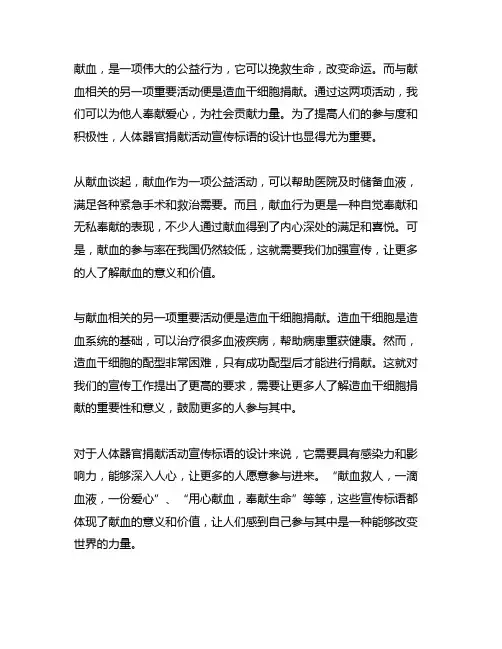 献血，是一项伟大的公益行为，它可以挽救生命，改变命运。而与献血相关的另一项重要活动便是造血干细胞捐献。通过这两项活动，我们可以为他人奉献爱心，为社会贡献力量。为了提高人们的参与度和积极性，人体器官捐献活动宣传标语的设计也显得尤为重要。

从献血谈起，献血作为一项公益活动，可以帮助医院及时储备血液，满足各种紧急手术和救治需要。而且，献血行为更是一种自觉奉献和无私奉献的表现，不少人通过献血得到了内心深处的满足和喜悦。可是，献血的参与率在我国仍然较低，这就需要我们加强宣传，让更多的人了解献血的意义和价值。

与献血相关的另一项重要活动便是造血干细胞捐献。造血干细胞是造血系统的基础，可以治疗很多血液疾病，帮助病患重获健康。然而，造血干细胞的配型非常困难，只有成功配型后才能进行捐献。这就对我们的宣传工作提出了更高的要求，需要让更多人了解造血干细胞捐献的重要性和意义，鼓励更多的人参与其中。

对于人体器官捐献活动宣传标语的设计来说，它需要具有感染力和影响力，能够深入人心，让更多的人愿意参与进来。“献血救人，一滴血液，一份爱心”、“用心献血，奉献生命”等等，这些宣传标语都体现了献血的意义和价值，让人们感到自己参与其中是一种能够改变世界的力量。